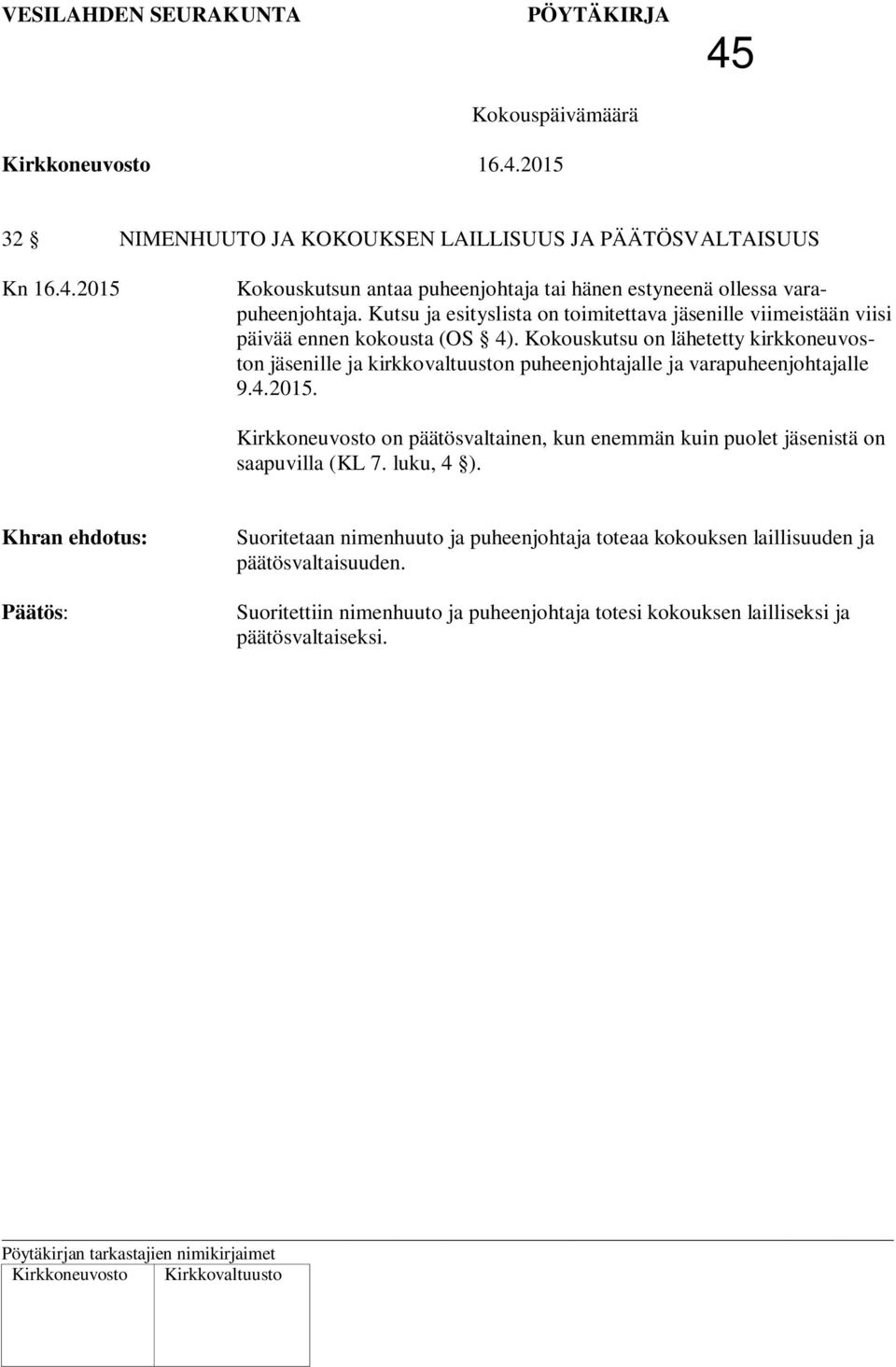 VESILAHDEN SEURAKUNTA PÖYTÄKIRJA

45

Kokouspäivämäärä

Kirkkoneuvosto 16.4.2015

32 § NIMENHUUTO JA KOKOUKSEN LAILLISUUS JA PÄÄTÖSVALTAISUUS

Kn 16.4.2015

Kokouskutsun antaa puheenjohtaja tai hänen estyneenä ollessa varapuheenjohtaja. Kutsu ja esityslista on toimitettava jäsenille viimeistään viisi päivää ennen kokousta (OS § 4). Kokouskutsu on lähetetty kirkkoneuvoston jäsenille ja kirkkovaltuuston puheenjohtajalle ja varapuheenjohtajalle 9.4.2015.

Kirkkoneuvosto on päätösvaltainen, kun enemmän kuin puolet jäsenistä on saapuvilla (KL 7. luku, 4 §).

Khran ehdotus:

Suoritetaan nimenhuuto ja puheenjohtaja toteaa kokouksen laillisuuden ja päätösvaltaisuuden.

Päätös:

Suoritettiin nimenhuuto ja puheenjohtaja totesi kokouksen lailliseksi ja päätösvaltaiseksi.

Pöytäkirjan tarkastajien nimikirjaimet

| Kirkkoneuvosto | Kirkkovaltuusto |
|---|---|
| | |